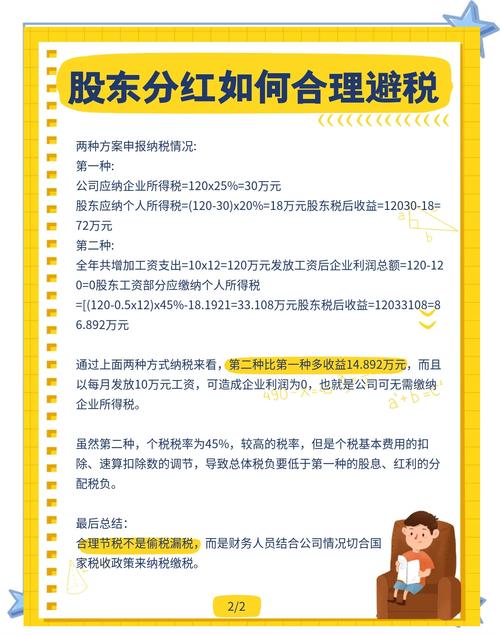 股东分红如何合理避税

两种方案申报纳税情况:
第一种:
公司应纳企业所得税=120x25%=30万元
股东应纳个人所得税=(120-30)x20%=18万元股东税后收益=12030-18=72万元
第二种:
全年共增加工资支出=10x12=120万元发放工资后企业利润总额=120-120=0股东工资部分应缴纳个人所得税
=[(120-0.5x12)x45%-18.1921=33.108万元股东税后收益=12033108=86.892万元

通过上面两种方式纳税来看，第二种比第一种多收益14.892万元，而且以每月发放10万元工资，可造成企业利润为0，也就是公司可无需缴纳企业所得税。

虽然第二种，个税税率为45%，较高的税率，但是个税基本费用的扣除、速算扣除数的调节，导致总体税负要低于第一种的股息、红利的分配税负。

最后总结:
合理节税不是偷税漏税，而是财务人员结合公司情况切合国家税收政策来纳税缴税。

2/2